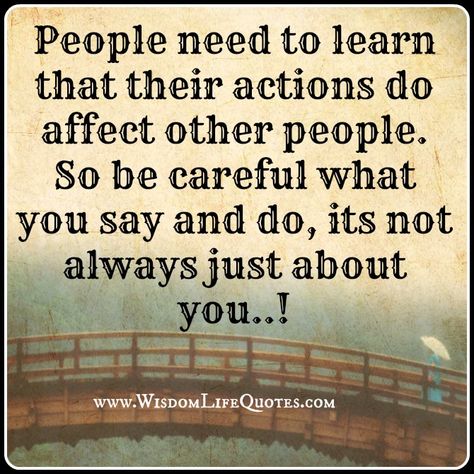 People need to learn that their actions do affect other people. So be careful what you say and do, its not always just about you..!

www.WisdomLifeQuotes.com